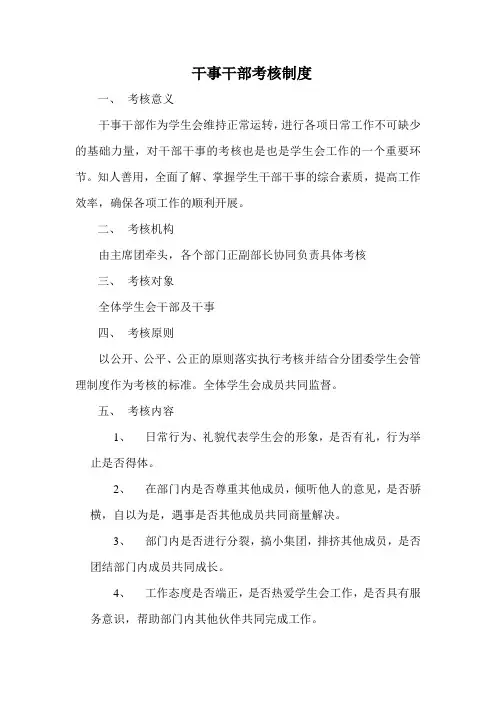 干事干部考核制度

一、 考核意义

干事干部作为学生会维持正常运转，进行各项日常工作不可缺少的基础力量，对干部干事的考核也是也是学生会工作的一个重要环节。知人善用，全面了解、掌握学生干部干事的综合素质，提高工作效率，确保各项工作的顺利开展。

二、 考核机构

由主席团牵头，各个部门正副部长协同负责具体考核

三、 考核对象

全体学生会干部及干事

四、 考核原则

以公开、公平、公正的原则落实执行考核并结合分团委学生会管理制度作为考核的标准。全体学生会成员共同监督。

五、 考核内容

1、 日常行为、礼貌代表学生会的形象，是否有礼，行为举止是否得体。

2、 在部门内是否尊重其他成员，倾听他人的意见，是否骄横，自以为是，遇事是否其他成员共同商量解决。

3、 部门内是否进行分裂，搞小集团，排挤其他成员，是否团结部门内成员共同成长。

4、 工作态度是否端正，是否热爱学生会工作，是否具有服务意识，帮助部门内其他伙伴共同完成工作。